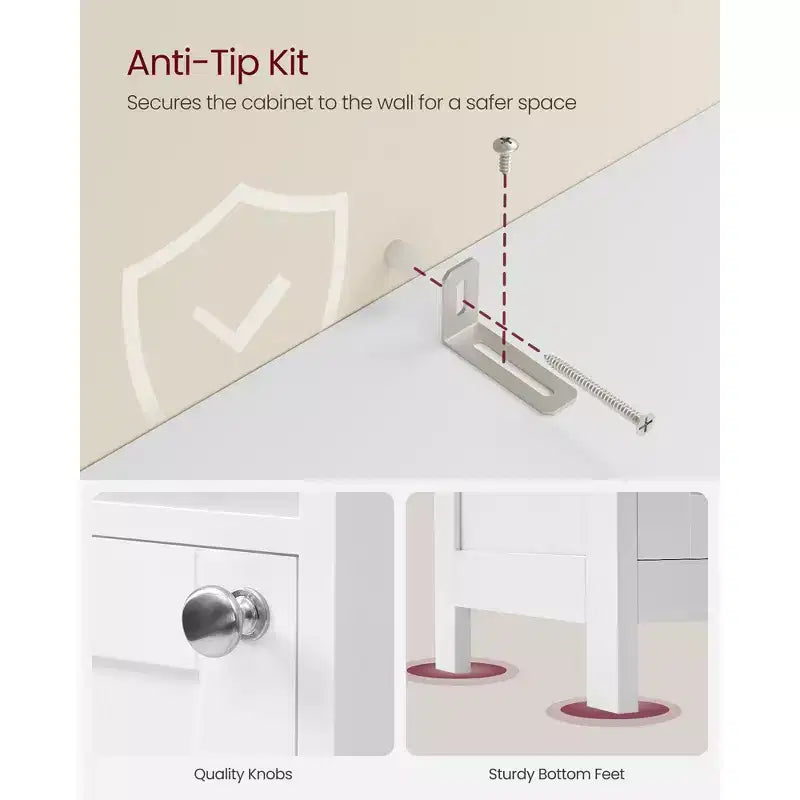 Anti-Tip Kit
Secures the cabinet to the wall for a safer space

Quality Knobs

Sturdy Bottom Feet